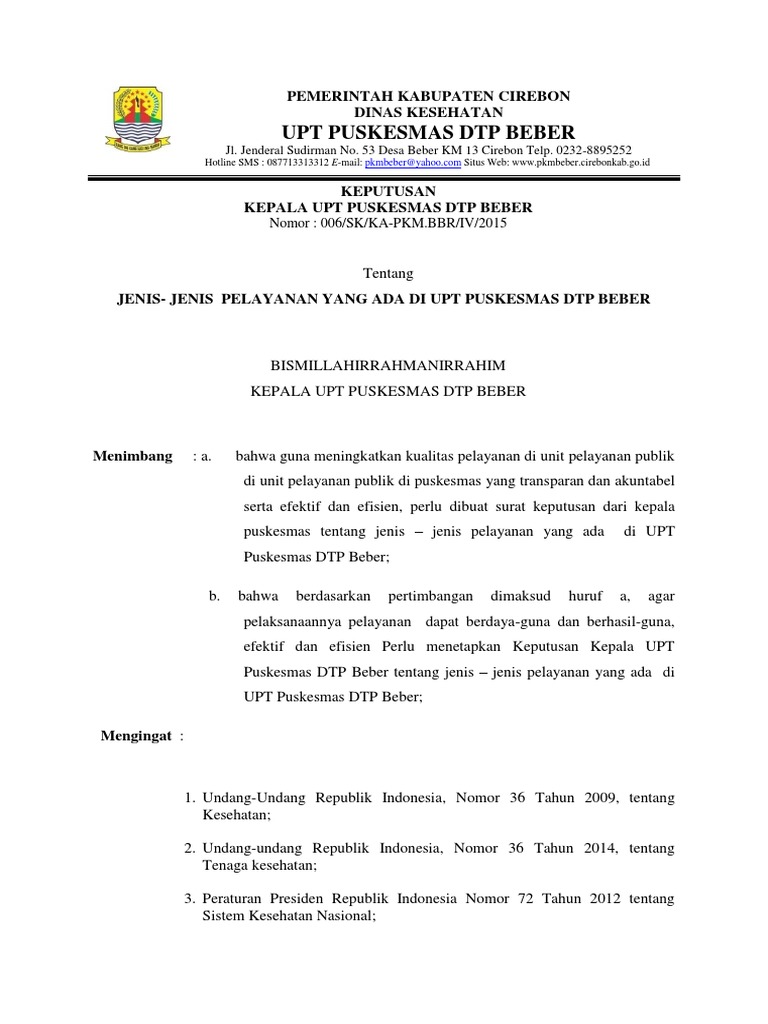 PEMERINTAH KABUPATEN CIREBON
DINAS KESEHATAN
UPT PUSKESMAS DTP BEBER
Jl. Jenderal Sudirman No. 53 Desa Beber KM 13 Cirebon Telp. 0232-8895252
Hotline SMS : 087713313312 E-mail: pkmbeber@yahoo.com Situs Web: www.pkmbeber.cirebonkab.go.id

KEPUTUSAN
KEPALA UPT PUSKESMAS DTP BEBER
Nomor : 006/SK/KA-PKM.BBR/IV/2015

Tentang

JENIS- JENIS PELAYANAN YANG ADA DI UPT PUSKESMAS DTP BEBER

BISMILLAHIRRAHMANIRRAHIM

KEPALA UPT PUSKESMAS DTP BEBER

Menimbang : a. bahwa guna meningkatkan kualitas pelayanan di unit pelayanan publik di unit pelayanan publik di puskesmas yang transparan dan akuntabel serta efektif dan efisien, perlu dibuat surat keputusan dari kepala puskesmas tentang jenis – jenis pelayanan yang ada di UPT Puskesmas DTP Beber;

b. bahwa berdasarkan pertimbangan dimaksud huruf a, agar pelaksanaannya pelayanan dapat berdaya-guna dan berhasil-guna, efektif dan efisien Perlu menetapkan Keputusan Kepala UPT Puskesmas DTP Beber tentang jenis – jenis pelayanan yang ada di UPT Puskesmas DTP Beber;

Mengingat :

1. Undang-Undang Republik Indonesia, Nomor 36 Tahun 2009, tentang Kesehatan;

2. Undang-undang Republik Indonesia, Nomor 36 Tahun 2014, tentang Tenaga kesehatan;

3. Peraturan Presiden Republik Indonesia Nomor 72 Tahun 2012 tentang Sistem Kesehatan Nasional;